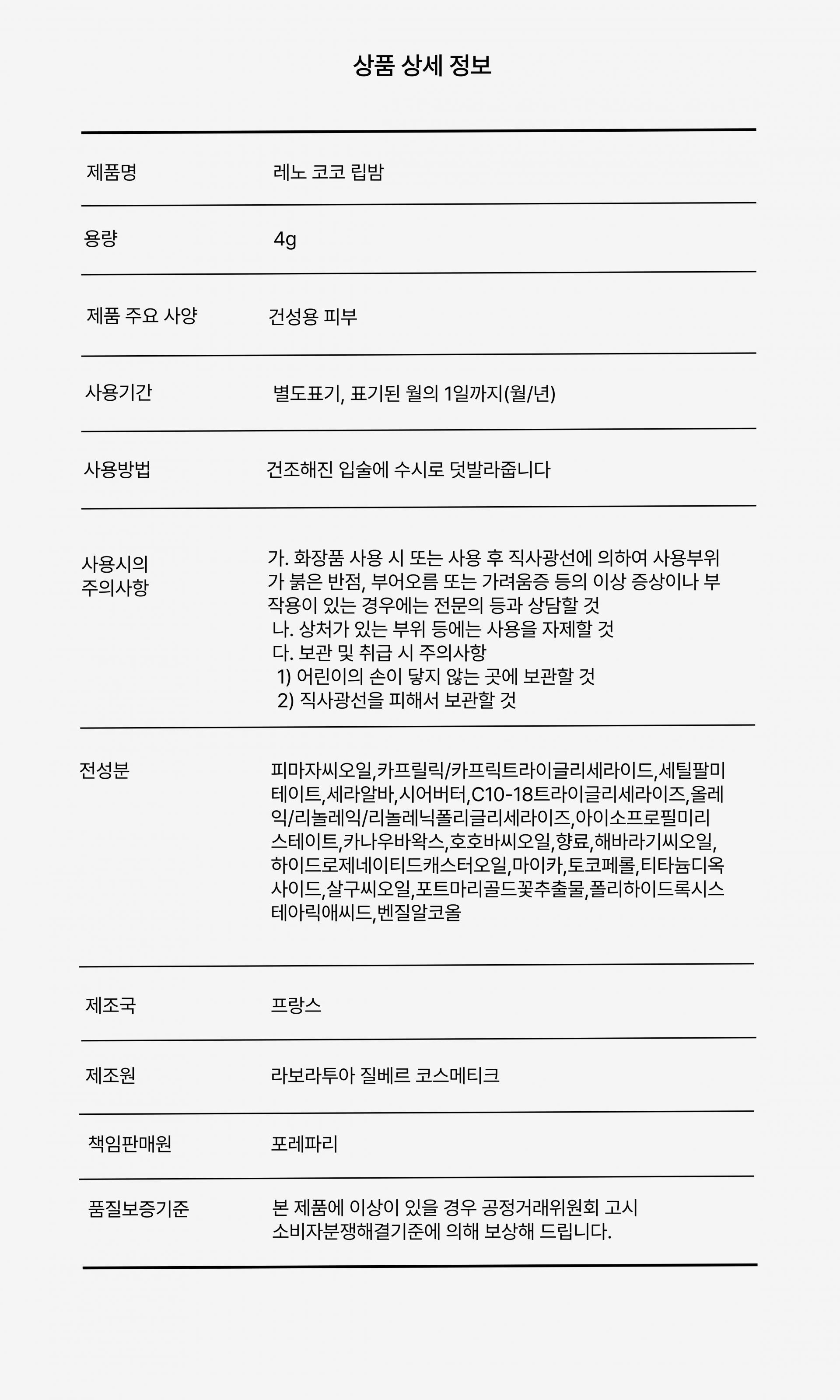 상품 상세 정보

제품명
레노 코코 립밤

용량
4g

제품 주요 사양
건성용 피부

사용기간
별도표기, 표기된 월의 1일까지(월/년)

사용방법
건조해진 입술에 수시로 덧발라줍니다

사용시의 주의사항
가. 화장품 사용 시 또는 사용 후 직사광선에 의하여 사용부위가 붉은 반점, 부어오름 또는 가려움증 등의 이상 증상이나 부작용이 있는 경우에는 전문의 등과 상담할 것
나. 상처가 있는 부위 등에는 사용을 자제할 것
다. 보관 및 취급 시 주의사항
1) 어린이의 손이 닿지 않는 곳에 보관할 것
2) 직사광선을 피해서 보관할 것

전성분
피마자씨오일,카프릴릭/카프릭트라이글리세라이드,세틸팔미테이트,세라알바,시어버터,C10-18트라이글리세라이즈,올레익/리놀레익/리놀레닉폴리글리세라이즈,아이소프로필미리스테이트,카나우바왁스,호호바씨오일,향료,해바라기씨오일,하이드로제네이티드캐스터오일,마이카,토코페롤,티타늄디옥사이드,살구씨오일,포트마리골드꽃추출물,폴리하이드록시스테아릭애씨드,벤질알코올

제조국
프랑스

제조원
라보라투아 질베르 코스메티크

책임판매원
포레파리

품질보증기준
본 제품에 이상이 있을 경우 공정거래위원회 고시 소비자분쟁해결기준에 의해 보상해 드립니다.